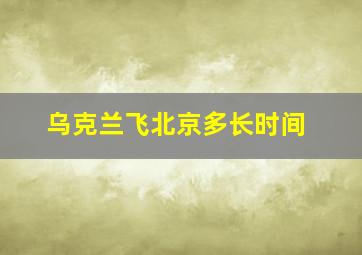 乌克兰飞北京多长时间